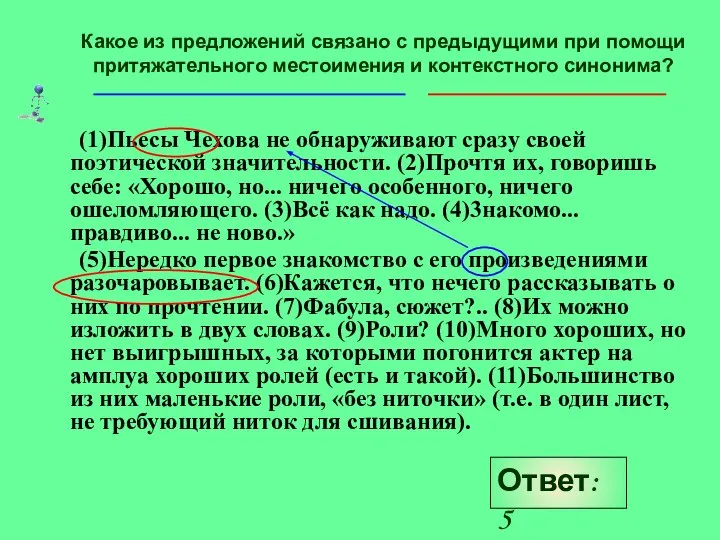 Какое из предложений связано с предыдущими при помощи притяжательного местоимения и контекстного синонима?

(1)Пьесы Чехова не обнаруживают сразу своей поэтической значительности. (2)Прочтя их, говоришь себе: «Хорошо, но... ничего особенного, ничего ошеломляющего. (3)Всё как надо. (4)Знакомо... правдиво... не ново.»

(5)Нередко первое знакомство с его произведениями разочаровывает. (6)Кажется, что нечего рассказывать о них по прочтении. (7)Фабула, сюжет?.. (8)Их можно изложить в двух словах. (9)Роли? (10)Много хороших, но нет выигрышных, за которыми погонится актер на амплуа хороших ролей (есть и такой). (11)Большинство из них маленькие роли, «без ниточки» (т.е. в один лист, не требующий ниток для сшивания).

Ответ: 5